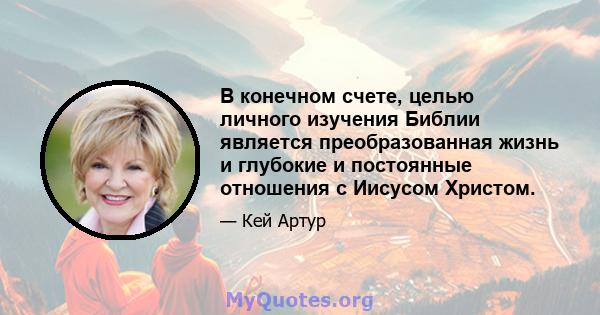 В конечном счете, целью личного изучения Библии является преобразованная жизнь и глубокие и постоянные отношения с Иисусом Христом.

— Кей Артур

MyQuotes.org